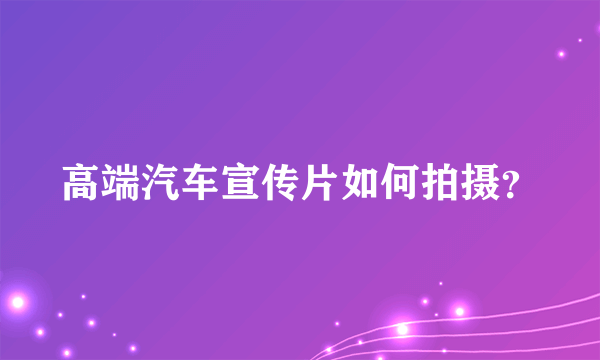 高端汽车宣传片如何拍摄?